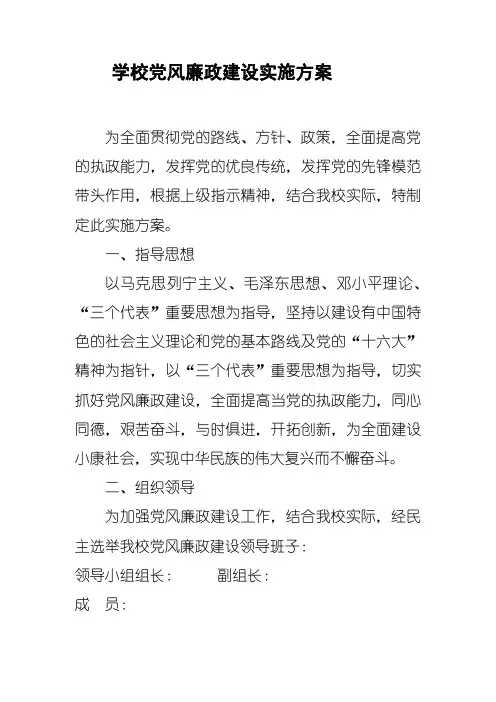 学校党风廉政建设实施方案

为全面贯彻党的路线、方针、政策，全面提高党的执政能力，发挥党的优良传统，发挥党的先锋模范带头作用，根据上级指示精神，结合我校实际，特制定此实施方案。

一、指导思想

以马克思列宁主义、毛泽东思想、邓小平理论、“三个代表”重要思想为指导，坚持以建设有中国特色的社会主义理论和党的基本路线及党的“十六大”精神为指针，以“三个代表”重要思想为指导，切实抓好党风廉政建设，全面提高当党的执政能力，同心同德，艰苦奋斗，与时俱进，开拓创新，为全面建设小康社会，实现中华民族的伟大复兴而不懈奋斗。

二、组织领导

为加强党风廉政建设工作，结合我校实际，经民主选举我校党风廉政建设领导班子：

领导小组组长：　　副组长：

成　员：